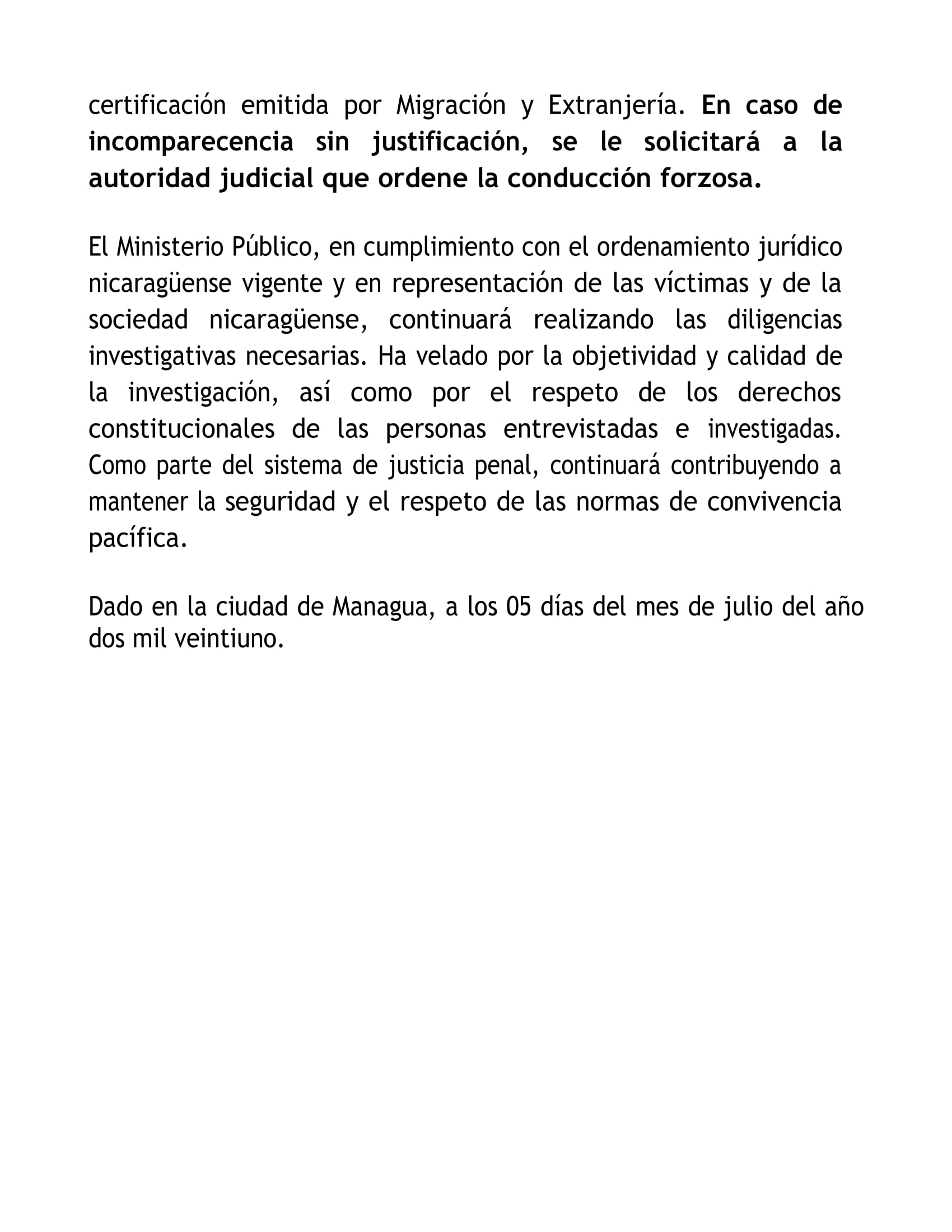 certificación emitida por Migración y Extranjería. En caso de incomparecencia sin justificación, se le solicitará a la autoridad judicial que ordene la conducción forzosa.

El Ministerio Público, en cumplimiento con el ordenamiento jurídico nicaragüense vigente y en representación de las víctimas y de la sociedad nicaragüense, continuará realizando las diligencias investigativas necesarias. Ha velado por la objetividad y calidad de la investigación, así como por el respeto de los derechos constitucionales de las personas entrevistadas e investigadas. Como parte del sistema de justicia penal, continuará contribuyendo a mantener la seguridad y el respeto de las normas de convivencia pacífica.

Dado en la ciudad de Managua, a los 05 días del mes de julio del año dos mil veintiuno.